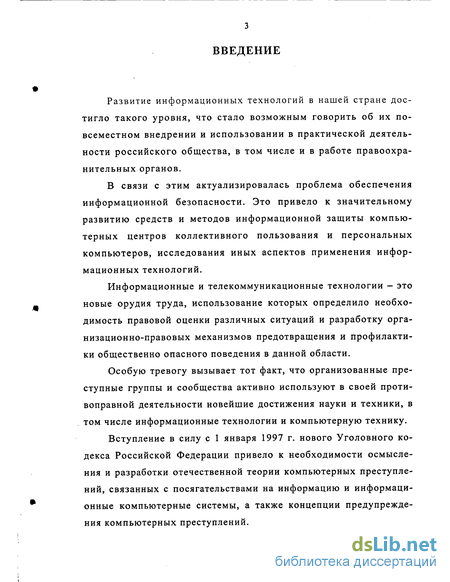 3

ВВЕДЕНИЕ

Развитие информационных технологий в нашей стране достигло такого уровня, что стало возможным говорить об их повсеместном внедрении и использовании в практической деятельности российского общества, в том числе и в работе правоохранительных органов.

В связи с этим актуализировалась проблема обеспечения информационной безопасности. Это привело к значительному развитию средств и методов информационной защиты компьютерных центров коллективного пользования и персональных компьютеров, исследования иных аспектов применения информационных технологий.

Информационные и телекоммуникационные технологии – это новые орудия труда, использование которых определило необходимость правовой оценки различных ситуаций и разработку организационно-правовых механизмов предотвращения и профилактики общественно опасного поведения в данной области.

Особую тревогу вызывает тот факт, что организованные преступные группы и сообщества активно используют в своей противоправной деятельности новейшие достижения науки и техники, в том числе информационные технологии и компьютерную технику.

Вступление в силу с 1 января 1997 г. нового Уголовного кодекса Российской Федерации привело к необходимости осмысления и разработки отечественной теории компьютерных преступлений, связанных с посягательствами на информацию и информационные компьютерные системы, а также концепции предупреждения компьютерных преступлений.

dsLib.net
библиотека диссертаций